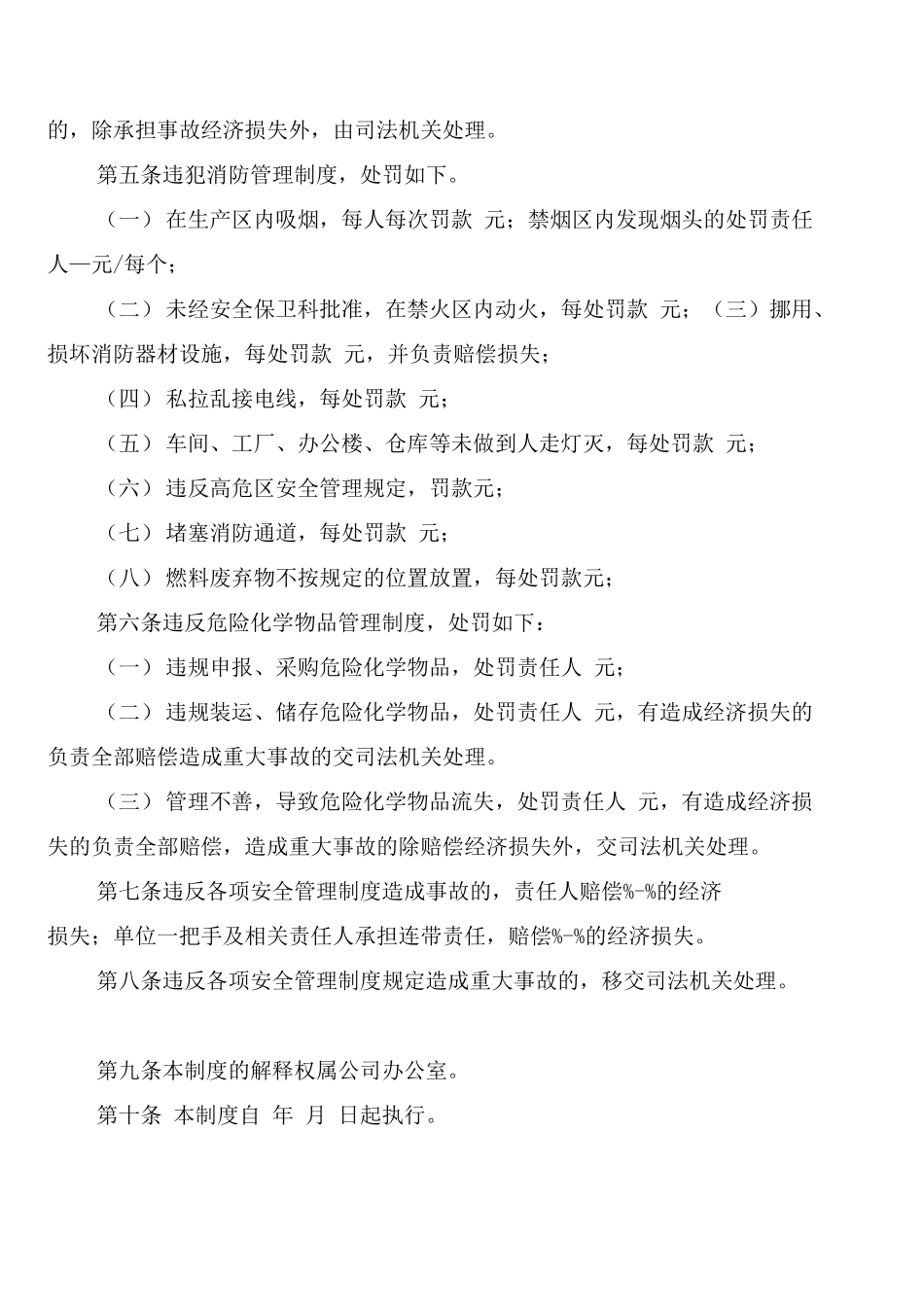 的，除承担事故经济损失外，由司法机关处理。

第五条违犯消防管理制度，处罚如下。

（一）在生产区内吸烟，每人每次罚款 元；禁烟区内发现烟头的处罚责任人—元/每个；

（二）未经安全保卫科批准，在禁火区内动火，每处罚款 元；（三）挪用、损坏消防器材设施，每处罚款 元，并负责赔偿损失；

（四）私拉乱接电线，每处罚款 元；

（五）车间、工厂、办公楼、仓库等未做到人走灯灭，每处罚款 元；

（六）违反高危区安全管理规定，罚款元；

（七）堵塞消防通道，每处罚款 元；

（八）燃料废弃物不按规定的位置放置，每处罚款元；

第六条违反危险化学物品管理制度，处罚如下：

（一）违规申报、采购危险化学物品，处罚责任人 元；

（二）违规装运、储存危险化学物品，处罚责任人 元，有造成经济损失的负责全部赔偿造成重大事故的交司法机关处理。

（三）管理不善，导致危险化学物品流失，处罚责任人 元，有造成经济损失的负责全部赔偿，造成重大事故的除赔偿经济损失外，交司法机关处理。

第七条违反各项安全管理制度造成事故的，责任人赔偿%-%的经济损失；单位一把手及相关责任人承担连带责任，赔偿%-%的经济损失。

第八条违反各项安全管理制度规定造成重大事故的，移交司法机关处理。

第九条本制度的解释权属公司办公室。

第十条 本制度自 年 月 日起执行。